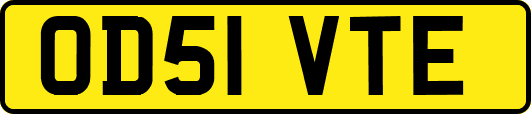 OD51 VTE